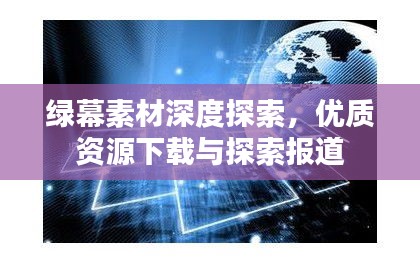 绿幕素材深度探索，优质资源下载与探索报道